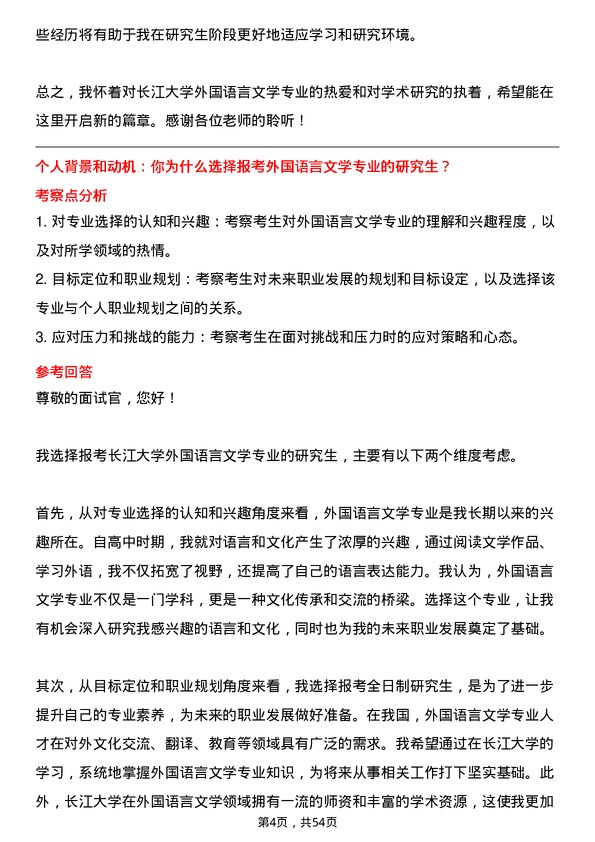 些经历将有助于我在研究生阶段更好地适应学习和研究环境。

总之，我怀着对长江大学外国语言文学专业的热爱和对学术研究的执着，希望能在这里开启新的篇章。感谢各位老师的聆听！

个人背景和动机：你为什么选择报考外国语言文学专业的研究生？

考察点分析

1. 对专业选择的认知和兴趣：考察考生对外国语言文学专业的理解和兴趣程度，以及对所学领域的热情。

2. 目标定位和职业规划：考察考生对未来职业发展的规划和目标设定，以及选择该专业与个人职业规划之间的关系。

3. 应对压力和挑战的能力：考察考生在面对挑战和压力时的应对策略和心态。

参考回答

尊敬的面试官，您好！

我选择报考长江大学外国语言文学专业的研究生，主要有以下两个维度考虑。

首先，从对专业选择的认知和兴趣角度来看，外国语言文学专业是我长期以来的兴趣所在。自高中时期，我就对语言和文化产生了浓厚的兴趣，通过阅读文学作品、学习外语，我不仅拓宽了视野，还提高了自己的语言表达能力。我认为，外国语言文学专业不仅是一门学科，更是一种文化传承和交流的桥梁。选择这个专业，让我有机会深入研究我感兴趣的语言和文化，同时也为我的未来职业发展奠定了基础。

其次，从目标定位和职业规划角度来看，我选择报考全日制研究生，是为了进一步提升自己的专业素养，为未来的职业发展做好准备。在我国，外国语言文学专业人才在对外文化交流、翻译、教育等领域具有广泛的需求。我希望通过在长江大学的学习，系统地掌握外国语言文学专业知识，为将来从事相关工作打下坚实基础。此外，长江大学在外国语言文学领域拥有一流的师资和丰富的学术资源，这使我更加

第4页，共54页